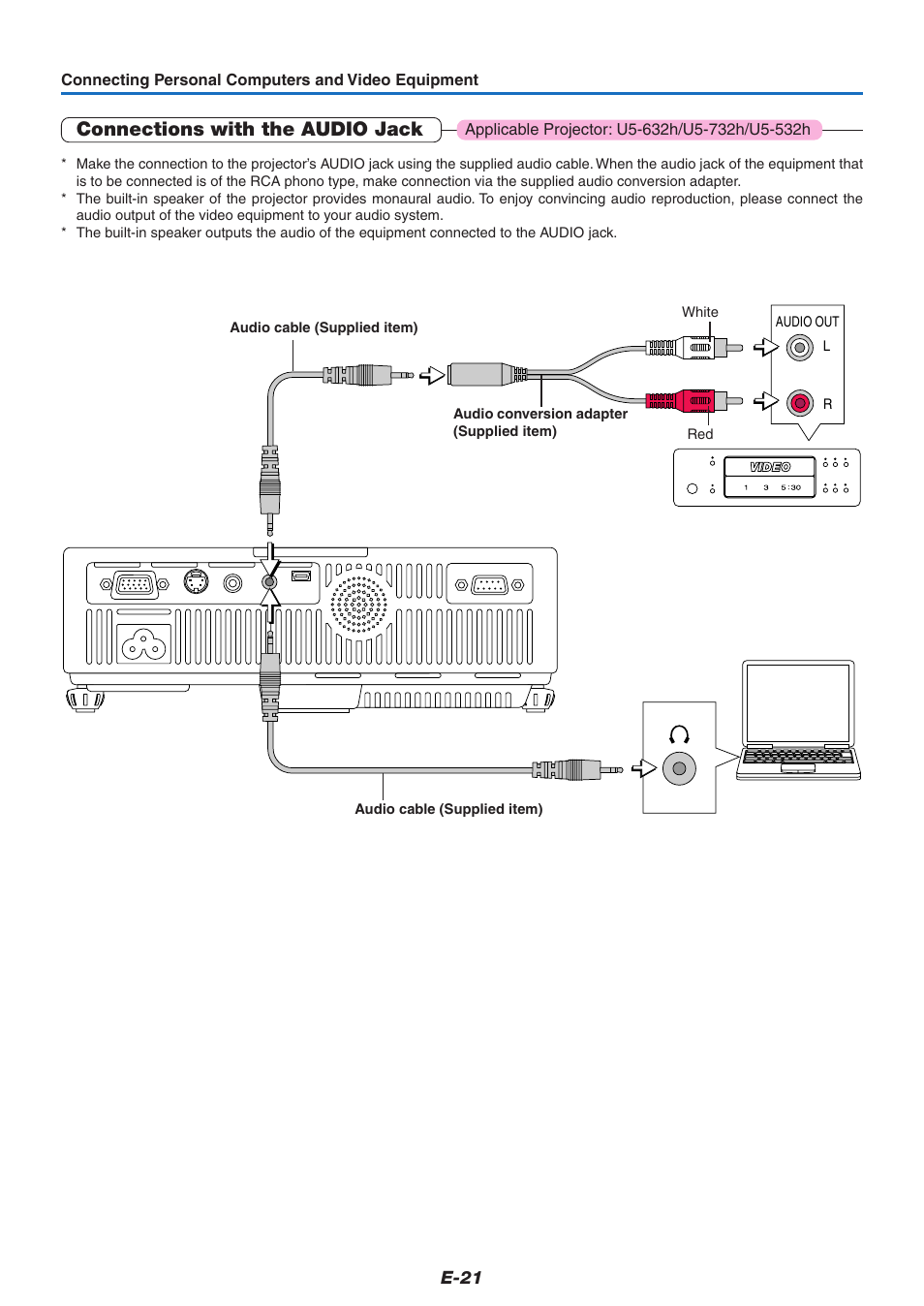 Connecting Personal Computers and Video Equipment

Connections with the AUDIO Jack

Applicable Projector: U5-632h/U5-732h/U5-532h

* Make the connection to the projector's AUDIO jack using the supplied audio cable. When the audio jack of the equipment that is to be connected is of the RCA phono type, make connection via the supplied audio conversion adapter.
* The built-in speaker of the projector provides monaural audio. To enjoy convincing audio reproduction, please connect the audio output of the video equipment to your audio system.
* The built-in speaker outputs the audio of the equipment connected to the AUDIO jack.

Audio cable (Supplied item)

White

AUDIO OUT

L

R

Audio conversion adapter (Supplied item)

Red

VIDEO

1 3 5:30

Audio cable (Supplied item)

E-21